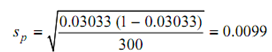 $s_p = \sqrt{\frac{0.03033\ (1 - 0.03033)}{300}} = 0.0099$